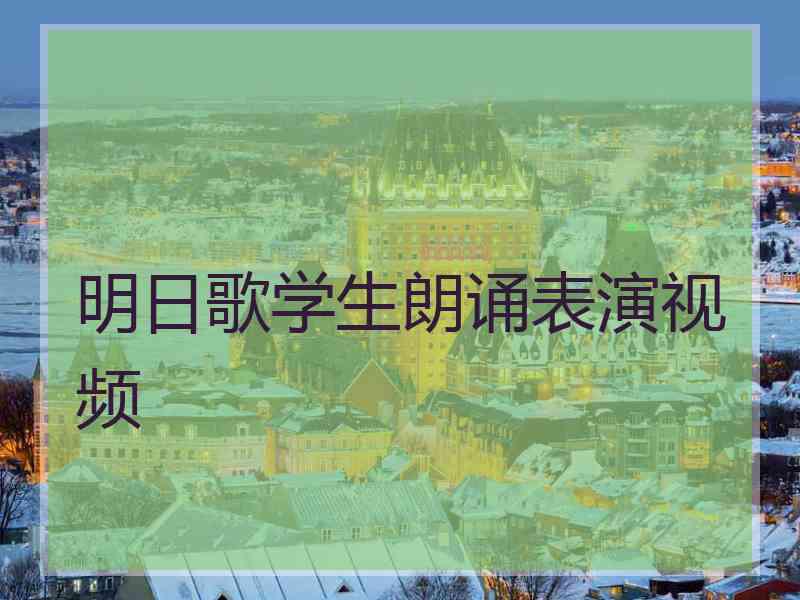 明日歌学生朗诵表演视频